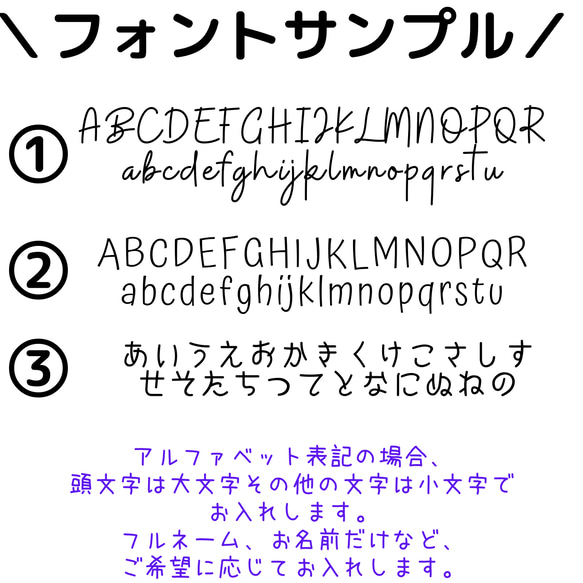 ＼フォントサンプル／

①
ABCDEFGHIJKLMNOPQR
abcdefghijklmnopqrstu

②
ABCDEFGHIJKLMNOPQR
abcdefghijklmnopqrstu

③
あいうえおかきくけこさしす
せそたちつてとなにぬねの

アルファベット表記の場合、
頭文字は大文字その他の文字は小文字で
お入れします。
フルネーム、お名前だけなど、
ご希望に応じてお入れします。